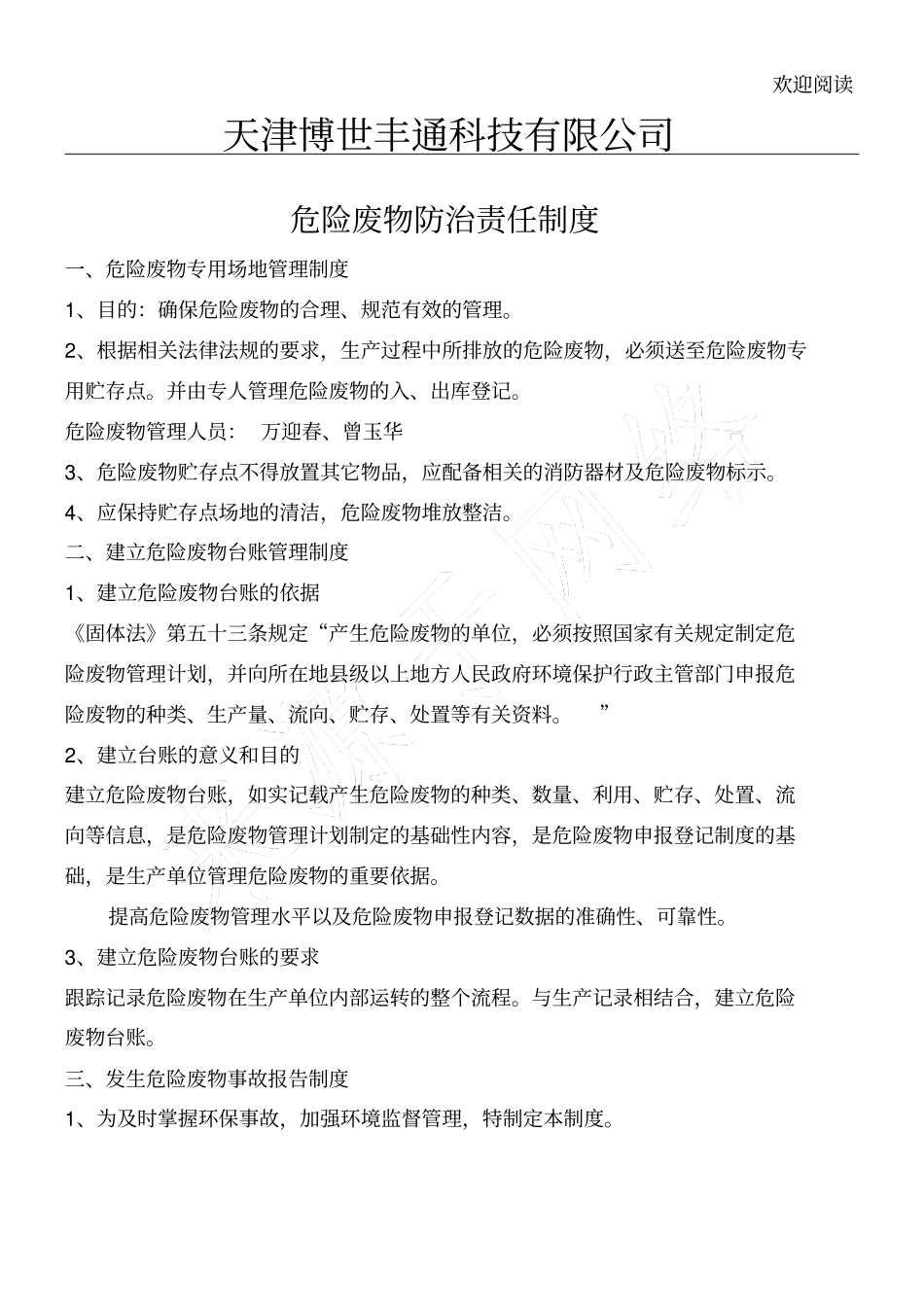 欢迎阅读

天津博世丰通科技有限公司

危险废物防治责任制度

一、危险废物专用场地管理制度

1、目的：确保危险废物的合理、规范有效的管理。

2、根据相关法律法规的要求，生产过程中所排放的危险废物，必须送至危险废物专用贮存点。并由专人管理危险废物的入、出库登记。

危险废物管理人员：  万迎春、曾玉华

3、危险废物贮存点不得放置其它物品，应配备相关的消防器材及危险废物标示。

4、应保持贮存点场地的清洁，危险废物堆放整洁。

二、建立危险废物台账管理制度

1、建立危险废物台账的依据

《固体法》第五十三条规定“产生危险废物的单位，必须按照国家有关规定制定危险废物管理计划，并向所在地县级以上地方人民政府环境保护行政主管部门申报危险废物的种类、生产量、流向、贮存、处置等有关资料。  ”

2、建立台账的意义和目的

建立危险废物台账，如实记载产生危险废物的种类、数量、利用、贮存、处置、流向等信息，是危险废物管理计划制定的基础性内容，是危险废物申报登记制度的基础，是生产单位管理危险废物的重要依据。

提高危险废物管理水平以及危险废物申报登记数据的准确性、可靠性。

3、建立危险废物台账的要求

跟踪记录危险废物在生产单位内部运转的整个流程。与生产记录相结合，建立危险废物台账。

三、发生危险废物事故报告制度

1、为及时掌握环保事故，加强环境监督管理，特制定本制度。